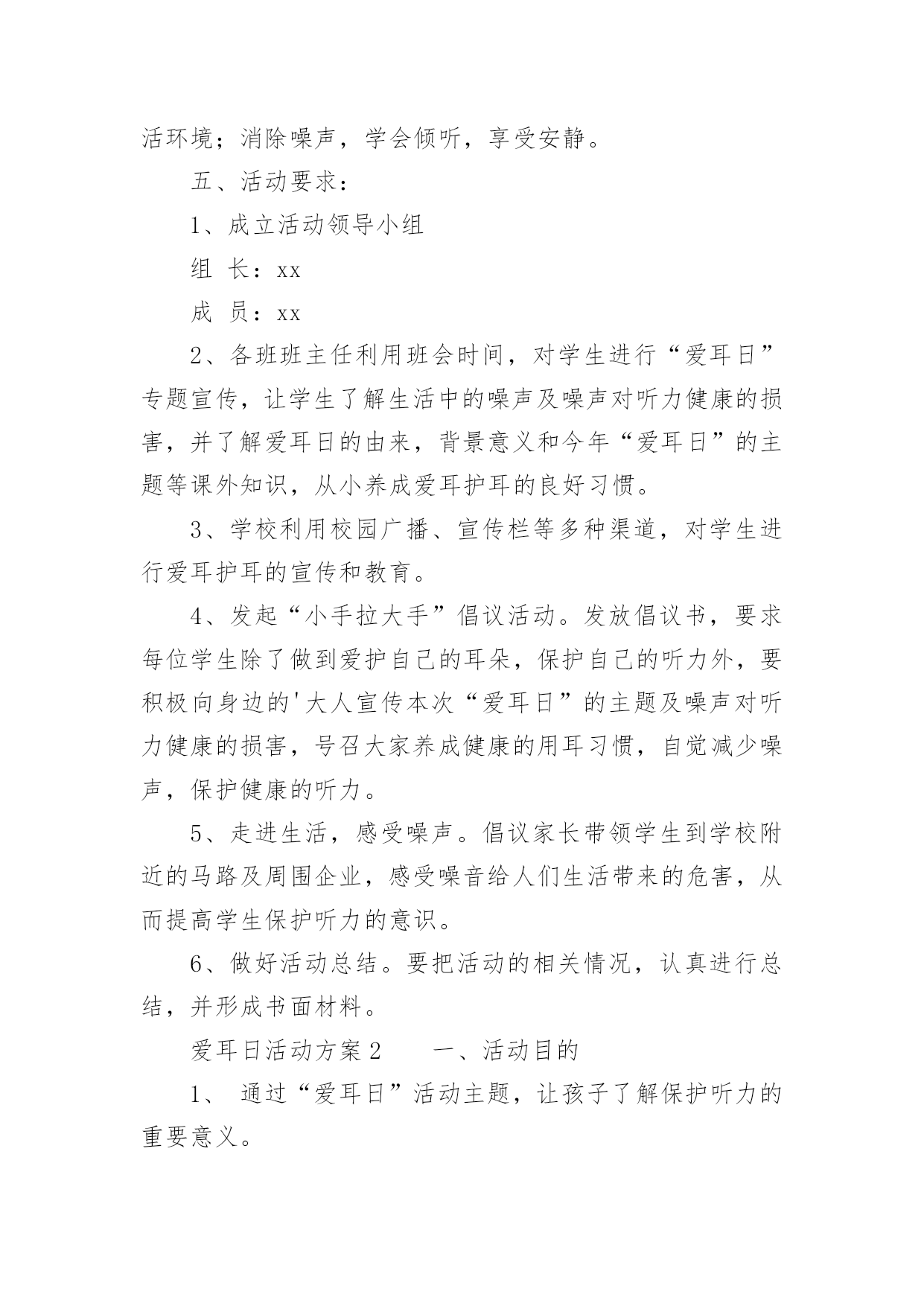 活环境；消除噪声，学会倾听，享受安静。

五、活动要求：

1、成立活动领导小组

组 长：xx

成 员：xx

2、各班班主任利用班会时间，对学生进行“爱耳日”专题宣传，让学生了解生活中的噪声及噪声对听力健康的损害，并了解爱耳日的由来，背景意义和今年“爱耳日”的主题等课外知识，从小养成爱耳护耳的良好习惯。

3、学校利用校园广播、宣传栏等多种渠道，对学生进行爱耳护耳的宣传和教育。

4、发起“小手拉大手”倡议活动。发放倡议书，要求每位学生除了做到爱护自己的耳朵，保护自己的听力外，要积极向身边的'大人宣传本次“爱耳日”的主题及噪声对听力健康的损害，号召大家养成健康的用耳习惯，自觉减少噪声，保护健康的听力。

5、走进生活，感受噪声。倡议家长带领学生到学校附近的马路及周围企业，感受噪音给人们生活带来的危害，从而提高学生保护听力的意识。

6、做好活动总结。要把活动的相关情况，认真进行总结，并形成书面材料。

爱耳日活动方案2　　一、活动目的

1、 通过“爱耳日”活动主题，让孩子了解保护听力的重要意义。